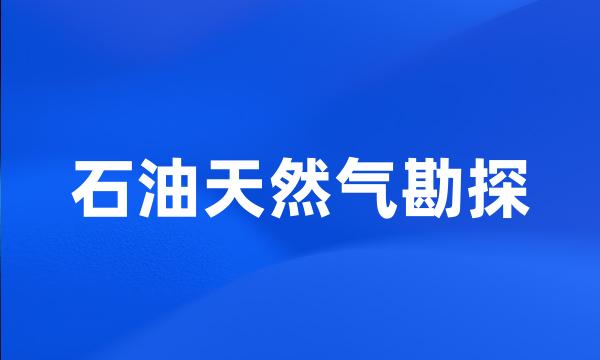 石油天然气勘探